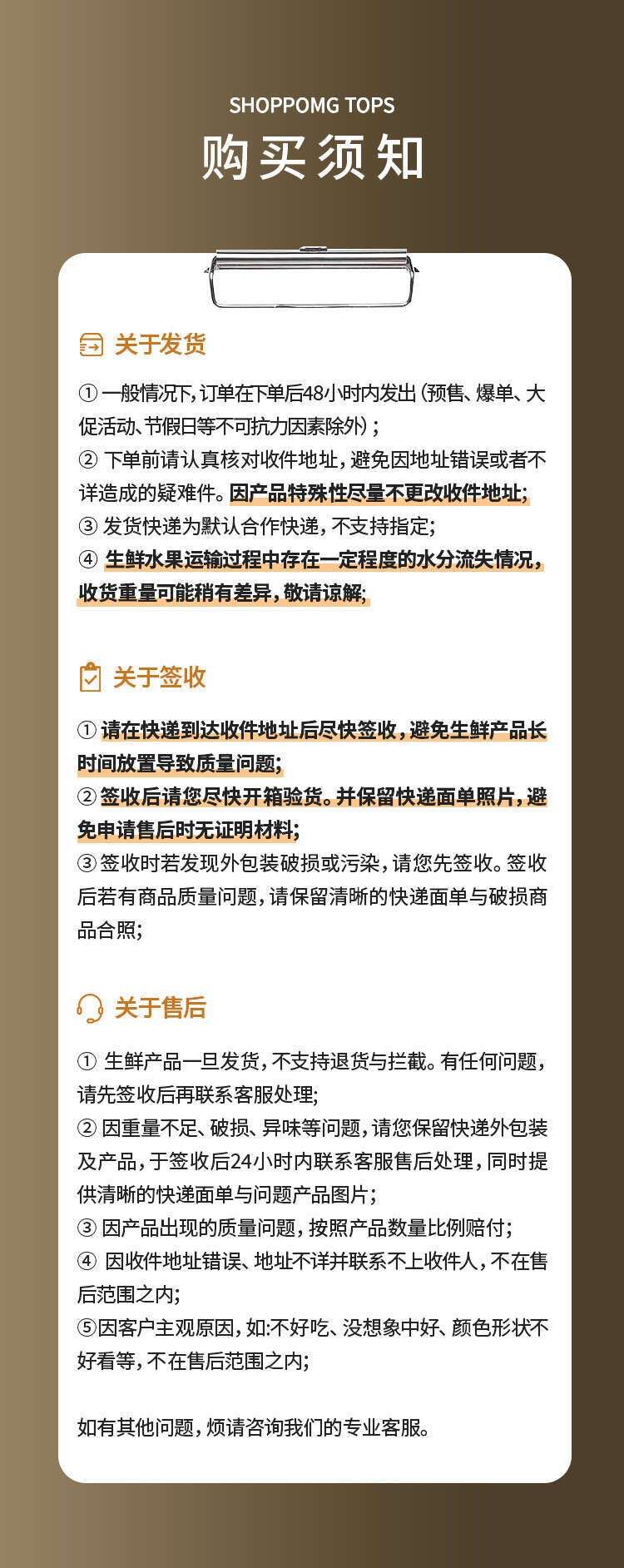 SHOPPOMG TOPS
购买须知

关于发货

① 一般情况下，订单在下单后48小时内发出（预售、爆单、大促活动、节假日等不可抗力因素除外）；
② 下单前请认真核对收件地址，避免因地址错误或者不详造成的疑难件。因产品特殊性尽量不更改收件地址;
③ 发货快递为默认合作快递，不支持指定;
④ 生鲜水果运输过程中存在一定程度的水分流失情况，收货重量可能稍有差异，敬请谅解;

关于签收

① 请在快递到达收件地址后尽快签收，避免生鲜产品长时间放置导致质量问题;
② 签收后请您尽快开箱验货。并保留快递面单照片，避免申请售后时无证明材料;
③ 签收时若发现外包装破损或污染，请您先签收。签收后若有商品质量问题，请保留清晰的快递面单与破损商品合照;

关于售后

① 生鲜产品一旦发货，不支持退货与拦截。有任何问题，请先签收后再联系客服处理;
② 因重量不足、破损、异味等问题，请您保留快递外包装及产品，于签收后24小时内联系客服售后处理，同时提供清晰的快递面单与问题产品图片;
③ 因产品出现的质量问题，按照产品数量比例赔付;
④ 因收件地址错误、地址不详并联系不上收件人，不在售后范围之内;
⑤因客户主观原因，如:不好吃、没想象中好、颜色形状不好看等，不在售后范围之内;

如有其他问题，烦请咨询我们的专业客服。